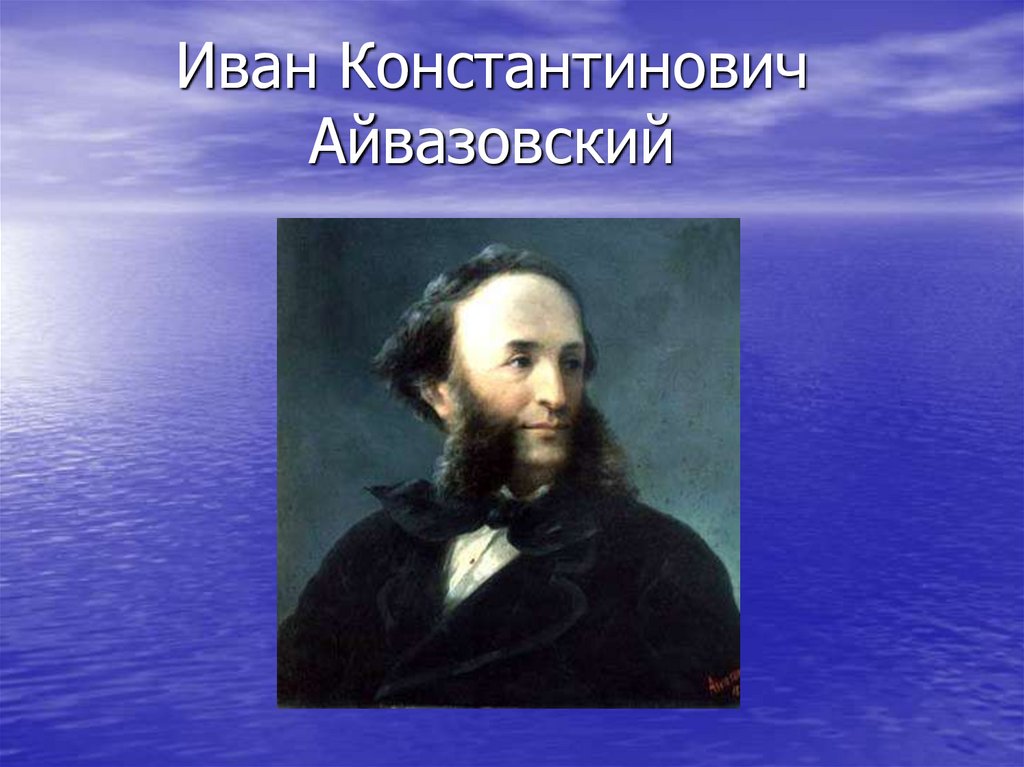 Иван Константинович Айвазовский